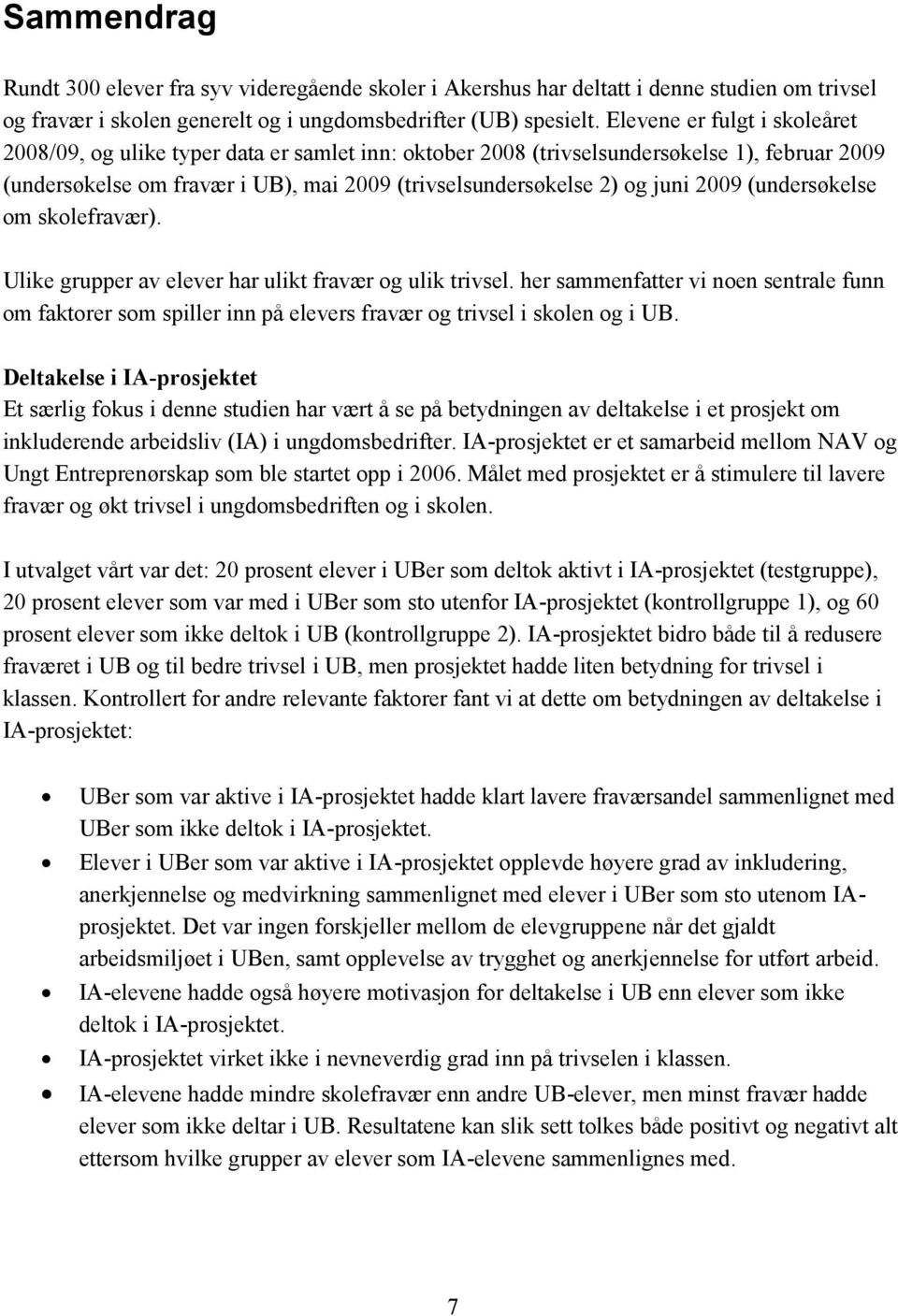 Sammendrag

Rundt 300 elever fra syv videregående skoler i Akershus har deltatt i denne studien om trivsel og fravær i skolen generelt og i ungdomsbedrifter (UB) spesielt. Elevene er fulgt i skoleåret 2008/09, og ulike typer data er samlet inn: oktober 2008 (trivselsundersøkelse 1), februar 2009 (undersøkelse om fravær i UB), mai 2009 (trivselsundersøkelse 2) og juni 2009 (undersøkelse om skolefravær).

Ulike grupper av elever har ulikt fravær og ulik trivsel. her sammenfatter vi noen sentrale funn om faktorer som spiller inn på elevers fravær og trivsel i skolen og i UB.

Deltakelse i IA-prosjektet
Et særlig fokus i denne studien har vært å se på betydningen av deltakelse i et prosjekt om inkluderende arbeidsliv (IA) i ungdomsbedrifter. IA-prosjektet er et samarbeid mellom NAV og Ungt Entreprenørskap som ble startet opp i 2006. Målet med prosjektet er å stimulere til lavere fravær og økt trivsel i ungdomsbedriften og i skolen.

I utvalget vårt var det: 20 prosent elever i UBer som deltok aktivt i IA-prosjektet (testgruppe), 20 prosent elever som var med i UBer som sto utenfor IA-prosjektet (kontrollgruppe 1), og 60 prosent elever som ikke deltok i UB (kontrollgruppe 2). IA-prosjektet bidro både til å redusere fraværet i UB og til bedre trivsel i UB, men prosjektet hadde liten betydning for trivsel i klassen. Kontrollert for andre relevante faktorer fant vi at dette om betydningen av deltakelse i IA-prosjektet:

• UBer som var aktive i IA-prosjektet hadde klart lavere fraværsandel sammenlignet med UBer som ikke deltok i IA-prosjektet.
• Elever i UBer som var aktive i IA-prosjektet opplevde høyere grad av inkludering, anerkjennelse og medvirkning sammenlignet med elever i UBer som sto utenom IA-prosjektet. Det var ingen forskjeller mellom de elevgruppene når det gjaldt arbeidsmiljøet i UBen, samt opplevelse av trygghet og anerkjennelse for utført arbeid.
• IA-elevene hadde også høyere motivasjon for deltakelse i UB enn elever som ikke deltok i IA-prosjektet.
• IA-prosjektet virket ikke i nevneverdig grad inn på trivselen i klassen.
• IA-elevene hadde mindre skolefravær enn andre UB-elever, men minst fravær hadde elever som ikke deltar i UB. Resultatene kan slik sett tolkes både positivt og negativt alt ettersom hvilke grupper av elever som IA-elevene sammenlignes med.

7